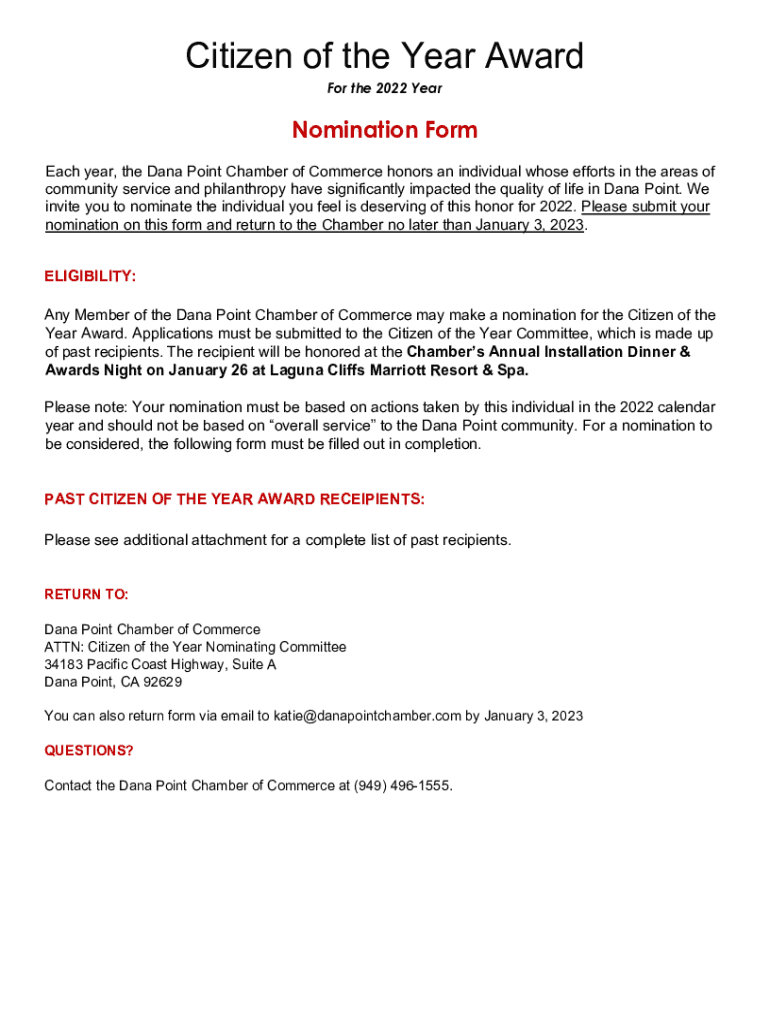 Citizen of the Year Award

For the 2022 Year

Nomination Form

Each year, the Dana Point Chamber of Commerce honors an individual whose efforts in the areas of community service and philanthropy have significantly impacted the quality of life in Dana Point. We invite you to nominate the individual you feel is deserving of this honor for 2022. Please submit your nomination on this form and return to the Chamber no later than January 3, 2023.

ELIGIBILITY:

Any Member of the Dana Point Chamber of Commerce may make a nomination for the Citizen of the Year Award. Applications must be submitted to the Citizen of the Year Committee, which is made up of past recipients. The recipient will be honored at the Chamber's Annual Installation Dinner & Awards Night on January 26 at Laguna Cliffs Marriott Resort & Spa.

Please note: Your nomination must be based on actions taken by this individual in the 2022 calendar year and should not be based on "overall service" to the Dana Point community. For a nomination to be considered, the following form must be filled out in completion.

PAST CITIZEN OF THE YEAR AWARD RECEIPIENTS:

Please see additional attachment for a complete list of past recipients.

RETURN TO:

Dana Point Chamber of Commerce
ATTN: Citizen of the Year Nominating Committee
34183 Pacific Coast Highway, Suite A
Dana Point, CA 92629

You can also return form via email to katie@danapointchamber.com by January 3, 2023

QUESTIONS?

Contact the Dana Point Chamber of Commerce at (949) 496-1555.